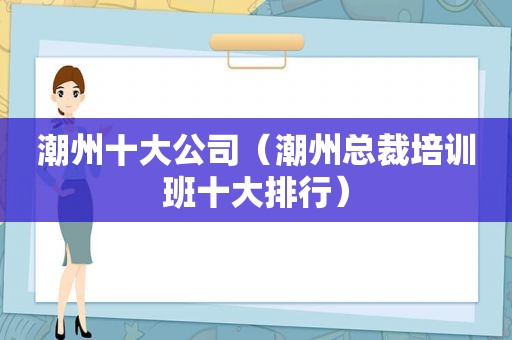 潮州十大公司（潮州总裁培训班十大排行）